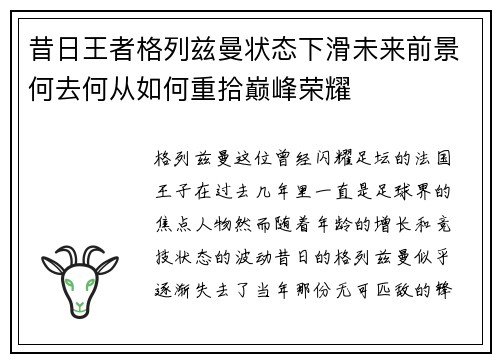 昔日王者格列兹曼状态下滑未来前景何去何从如何重拾巅峰荣耀

格列兹曼这位曾经闪耀足坛的法国王子在过去几年里一直是足球界的焦点人物然而随着年龄的增长和竞技状态的波动昔日的格列兹曼似乎逐渐失去了当年那份无可匹敌的锋